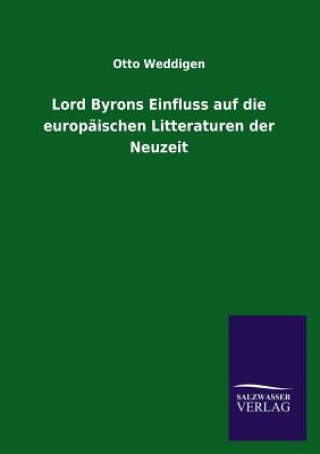 Otto Weddigen

Lord Byrons Einfluss auf die europäischen Litteraturen der Neuzeit

SALZWASSER
VERLAG